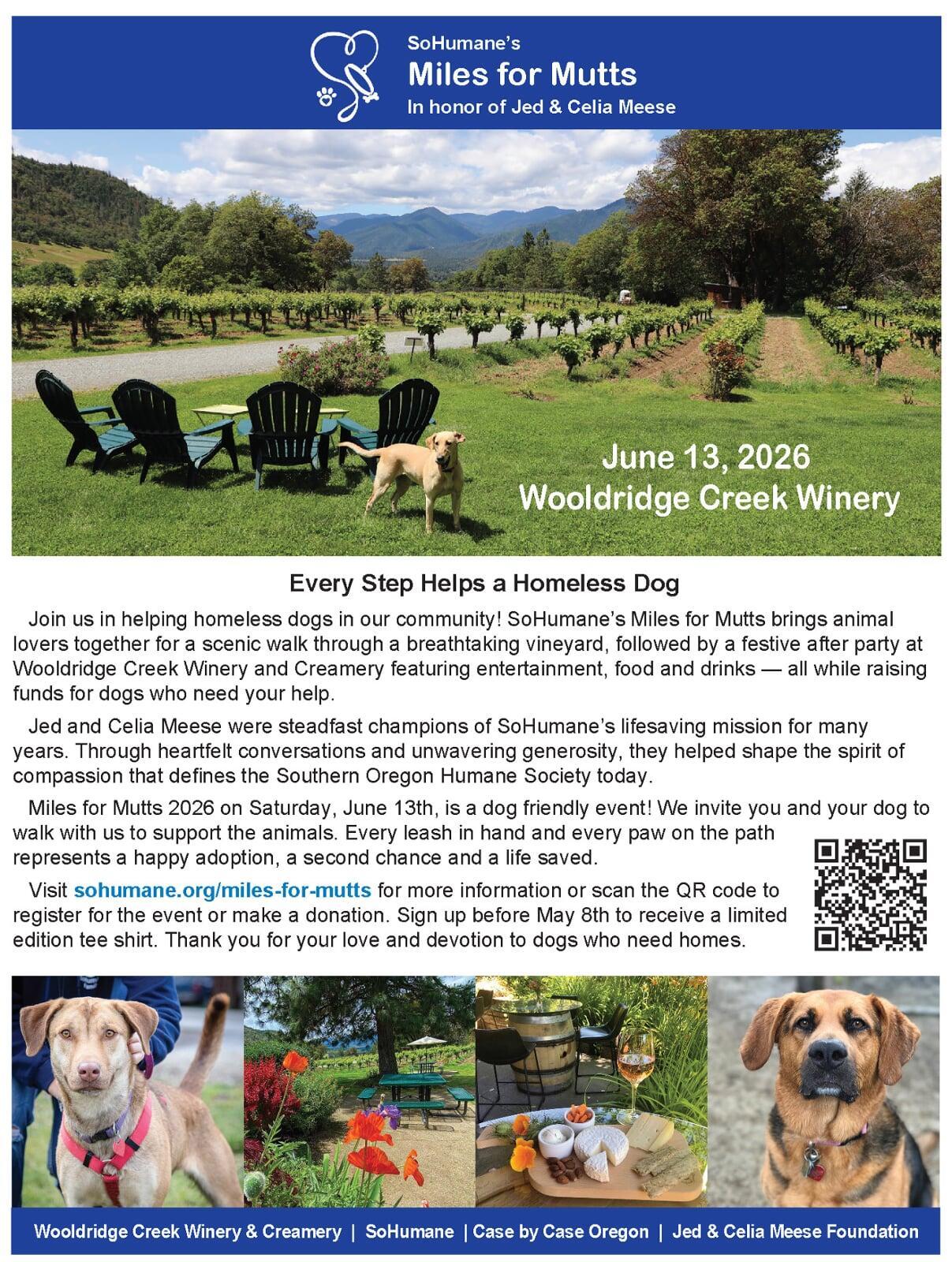 SoHumane's
Miles for Mutts
In honor of Jed & Celia Meese

June 13, 2026
Wooldridge Creek Winery

Every Step Helps a Homeless Dog

Join us in helping homeless dogs in our community! SoHumane's Miles for Mutts brings animal lovers together for a scenic walk through a breathtaking vineyard, followed by a festive after party at Wooldridge Creek Winery and Creamery featuring entertainment, food and drinks — all while raising funds for dogs who need your help.

Jed and Celia Meese were steadfast champions of SoHumane's lifesaving mission for many years. Through heartfelt conversations and unwavering generosity, they helped shape the spirit of compassion that defines the Southern Oregon Humane Society today.

Miles for Mutts 2026 on Saturday, June 13th, is a dog friendly event! We invite you and your dog to walk with us to support the animals. Every leash in hand and every paw on the path represents a happy adoption, a second chance and a life saved.

Visit sohumane.org/miles-for-mutts for more information or scan the QR code to register for the event or make a donation. Sign up before May 8th to receive a limited edition tee shirt. Thank you for your love and devotion to dogs who need homes.

Wooldridge Creek Winery & Creamery | SoHumane | Case by Case Oregon | Jed & Celia Meese Foundation